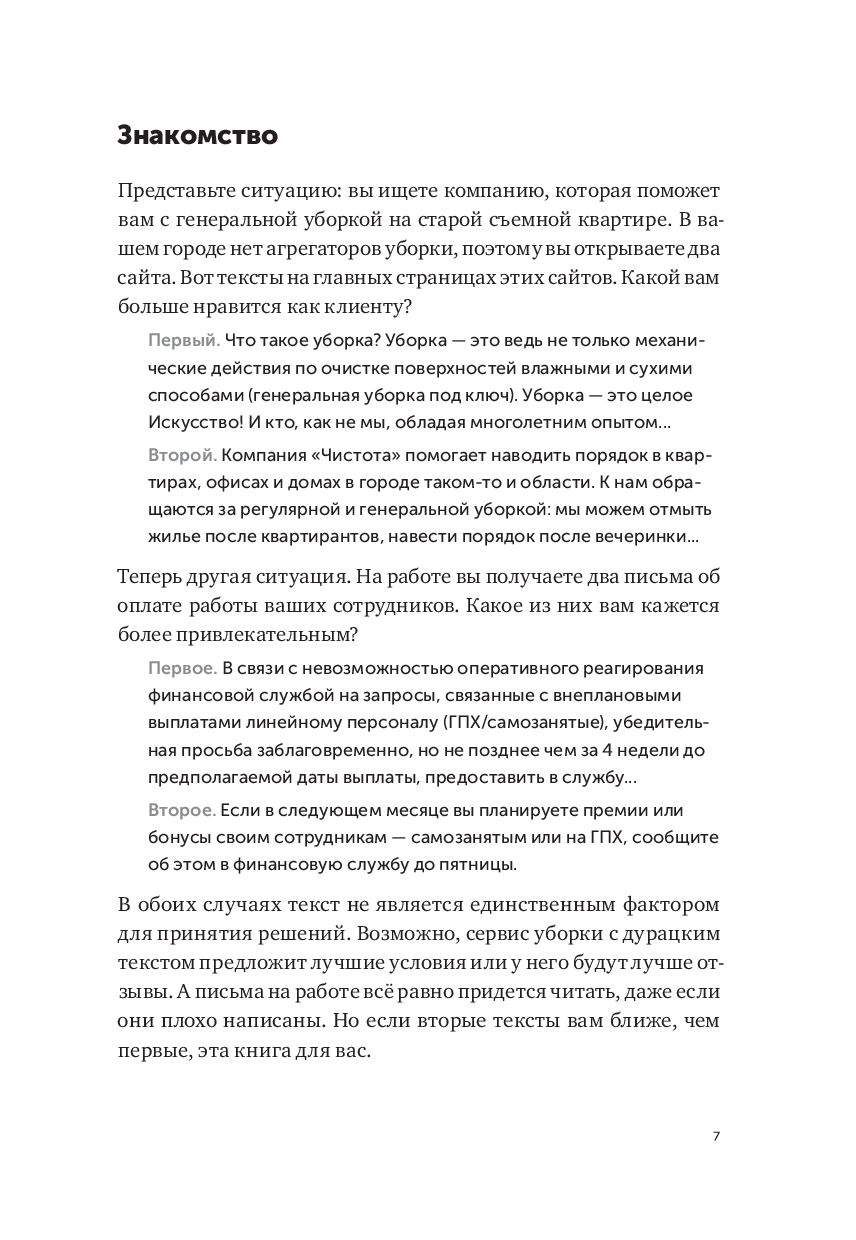 Знакомство

Представьте ситуацию: вы ищете компанию, которая поможет вам с генеральной уборкой на старой съемной квартире. В вашем городе нет агрегаторов уборки, поэтому вы открываете два сайта. Вот тексты на главных страницах этих сайтов. Какой вам больше нравится как клиенту?

Первый. Что такое уборка? Уборка — это ведь не только механические действия по очистке поверхностей влажными и сухими способами (генеральная уборка под ключ). Уборка — это целое Искусство! И кто, как не мы, обладая многолетним опытом...

Второй. Компания «Чистота» помогает наводить порядок в квартирах, офисах и домах в городе таком-то и области. К нам обращаются за регулярной и генеральной уборкой: мы можем отмыть жилье после квартирантов, навести порядок после вечеринки...

Теперь другая ситуация. На работе вы получаете два письма об оплате работы ваших сотрудников. Какое из них вам кажется более привлекательным?

Первое. В связи с невозможностью оперативного реагирования финансовой службой на запросы, связанные с внеплановыми выплатами линейному персоналу (ГПХ/самозанятые), убедительная просьба заблаговременно, но не позднее чем за 4 недели до предполагаемой даты выплаты, предоставить в службу...

Второе. Если в следующем месяце вы планируете премии или бонусы своим сотрудникам — самозанятым или на ГПХ, сообщите об этом в финансовую службу до пятницы.

В обоих случаях текст не является единственным фактором для принятия решений. Возможно, сервис уборки с дурацким текстом предложит лучшие условия или у него будут лучше отзывы. А письма на работе всё равно придется читать, даже если они плохо написаны. Но если вторые тексты вам ближе, чем первые, эта книга для вас.

7